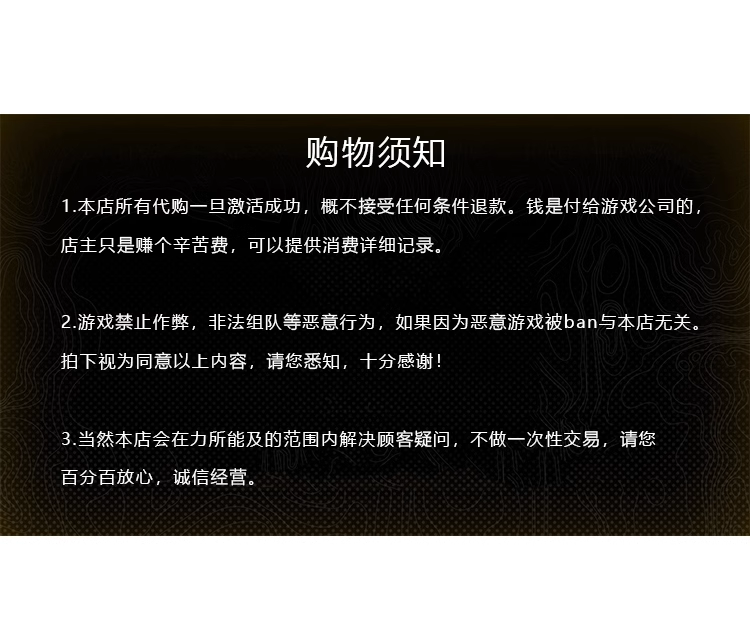 购物须知

1.本店所有代购一旦激活成功，概不接受任何条件退款。钱是付给游戏公司的，店主只是赚个辛苦费，可以提供消费详细记录。

2.游戏禁止作弊，非法组队等恶意行为，如果因为恶意游戏被ban与本店无关。拍下视为同意以上内容，请您悉知，十分感谢！

3.当然本店会在力所能及的范围内解决顾客疑问，不做一次性交易，请您百分百放心，诚信经营。